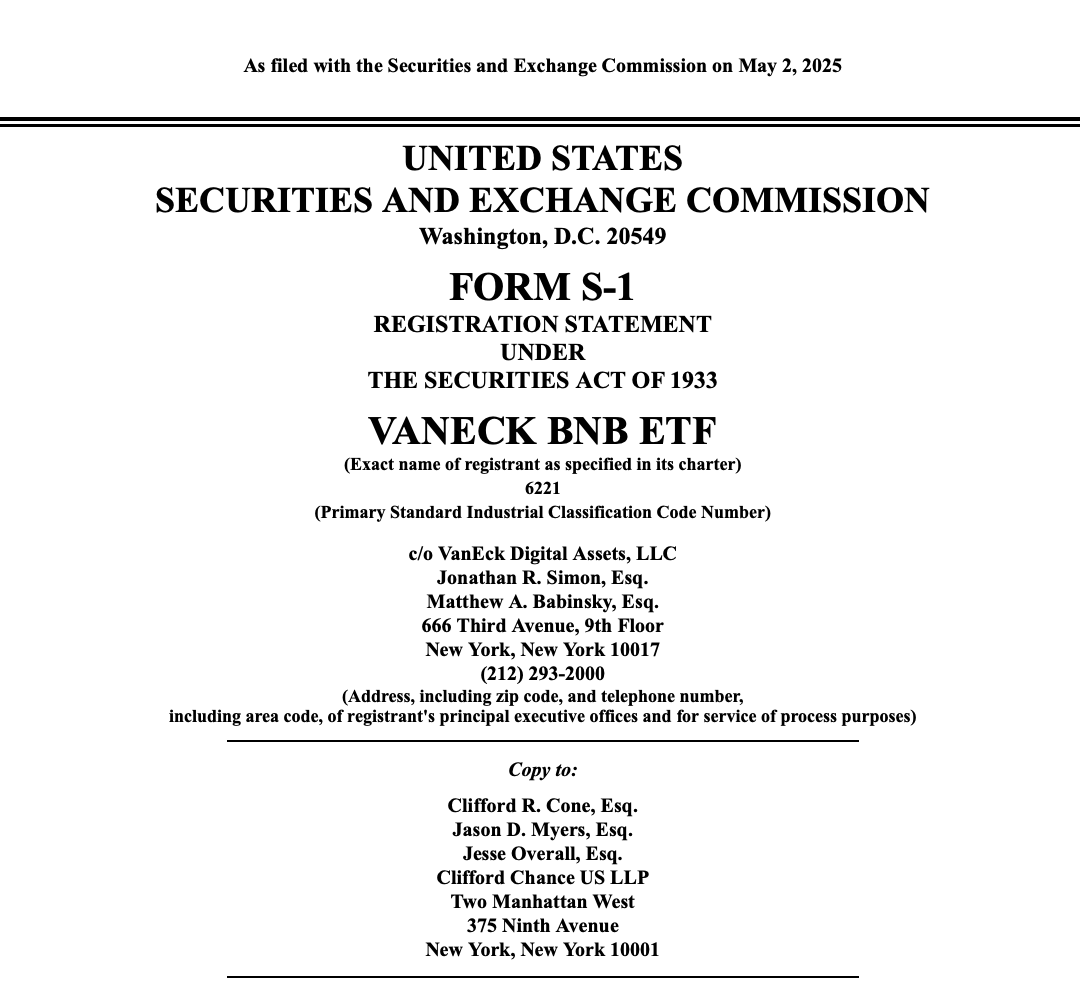 As filed with the Securities and Exchange Commission on May 2, 2025

UNITED STATES
SECURITIES AND EXCHANGE COMMISSION
Washington, D.C. 20549

FORM S-1
REGISTRATION STATEMENT
UNDER
THE SECURITIES ACT OF 1933

VANECK BNB ETF
(Exact name of registrant as specified in its charter)
6221
(Primary Standard Industrial Classification Code Number)

c/o VanEck Digital Assets, LLC
Jonathan R. Simon, Esq.
Matthew A. Babinsky, Esq.
666 Third Avenue, 9th Floor
New York, New York 10017
(212) 293-2000
(Address, including zip code, and telephone number, including area code, of registrant's principal executive offices and for service of process purposes)

Copy to:

Clifford R. Cone, Esq.
Jason D. Myers, Esq.
Jesse Overall, Esq.
Clifford Chance US LLP
Two Manhattan West
375 Ninth Avenue
New York, New York 10001